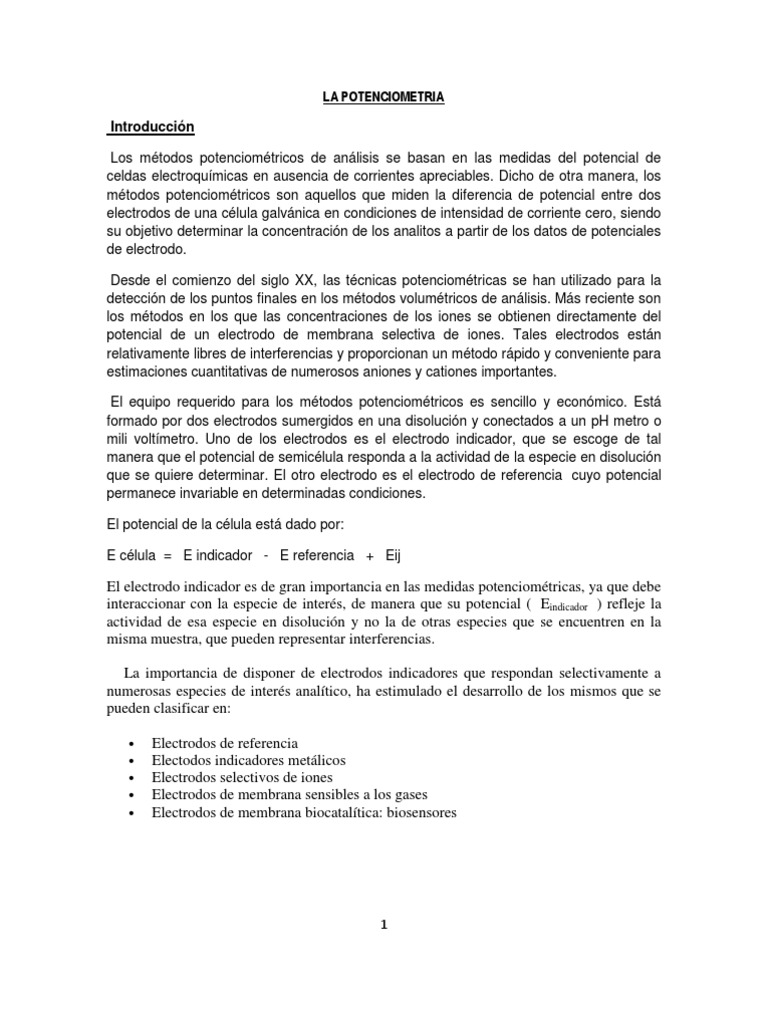 LA POTENCIOMETRIA

Introducción

Los métodos potenciométricos de análisis se basan en las medidas del potencial de celdas electroquímicas en ausencia de corrientes apreciables. Dicho de otra manera, los métodos potenciométricos son aquellos que miden la diferencia de potencial entre dos electrodos de una célula galvánica en condiciones de intensidad de corriente cero, siendo su objetivo determinar la concentración de los analitos a partir de los datos de potenciales de electrodo.

Desde el comienzo del siglo XX, las técnicas potenciométricas se han utilizado para la detección de los puntos finales en los métodos volumétricos de análisis. Más reciente son los métodos en los que las concentraciones de los iones se obtienen directamente del potencial de un electrodo de membrana selectiva de iones. Tales electrodos están relativamente libres de interferencias y proporcionan un método rápido y conveniente para estimaciones cuantitativas de numerosos aniones y cationes importantes.

El equipo requerido para los métodos potenciométricos es sencillo y económico. Está formado por dos electrodos sumergidos en una disolución y conectados a un pH metro o mili voltímetro. Uno de los electrodos es el electrodo indicador, que se escoge de tal manera que el potencial de semicélula responda a la actividad de la especie en disolución que se quiere determinar. El otro electrodo es el electrodo de referencia cuyo potencial permanece invariable en determinadas condiciones.

El potencial de la célula está dado por:

E célula = E indicador - E referencia + Eij

El electrodo indicador es de gran importancia en las medidas potenciométricas, ya que debe interaccionar con la especie de interés, de manera que su potencial ( $E_{indicador}$ ) refleje la actividad de esa especie en disolución y no la de otras especies que se encuentren en la misma muestra, que pueden representar interferencias.

La importancia de disponer de electrodos indicadores que respondan selectivamente a numerosas especies de interés analítico, ha estimulado el desarrollo de los mismos que se pueden clasificar en:

• Electrodos de referencia
• Electodos indicadores metálicos
• Electrodos selectivos de iones
• Electrodos de membrana sensibles a los gases
• Electrodos de membrana biocatalítica: biosensores

1